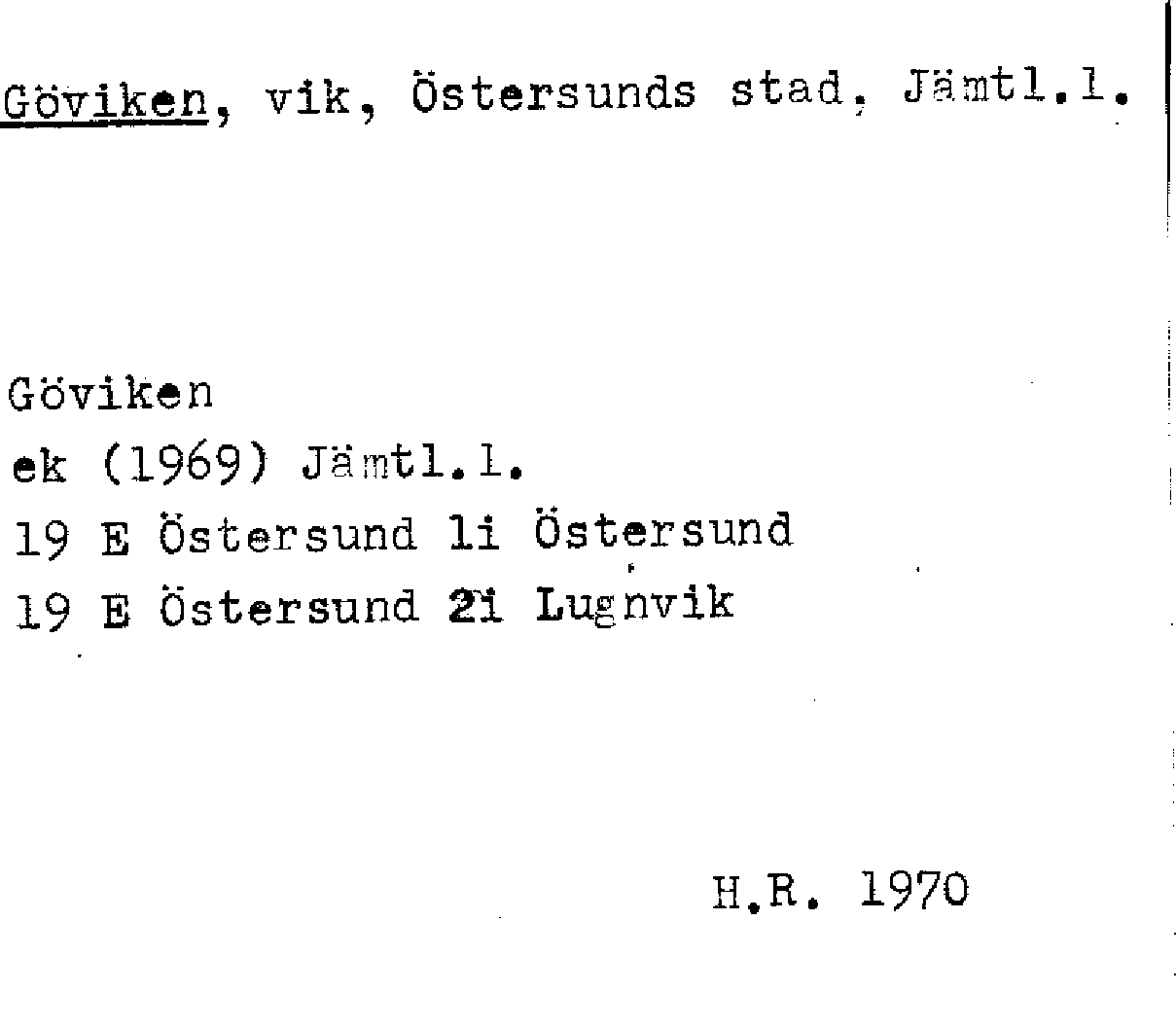 Göviken, vik, Östersunds stad, Jämtl.l.

Göviken
ek (1969) Jämtl.l.
19 E Östersund 1i Östersund
19 E Östersund 2i Lugnvik

H.R. 1970